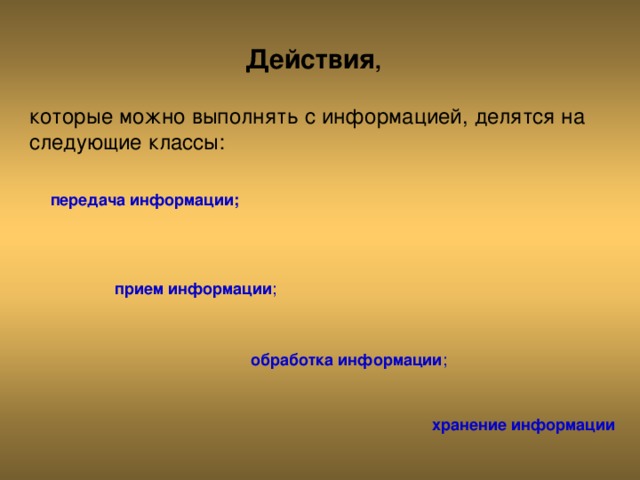 Действия,

которые можно выполнять с информацией, делятся на следующие классы:

передача информации;

прием информации;

обработка информации;

хранение информации